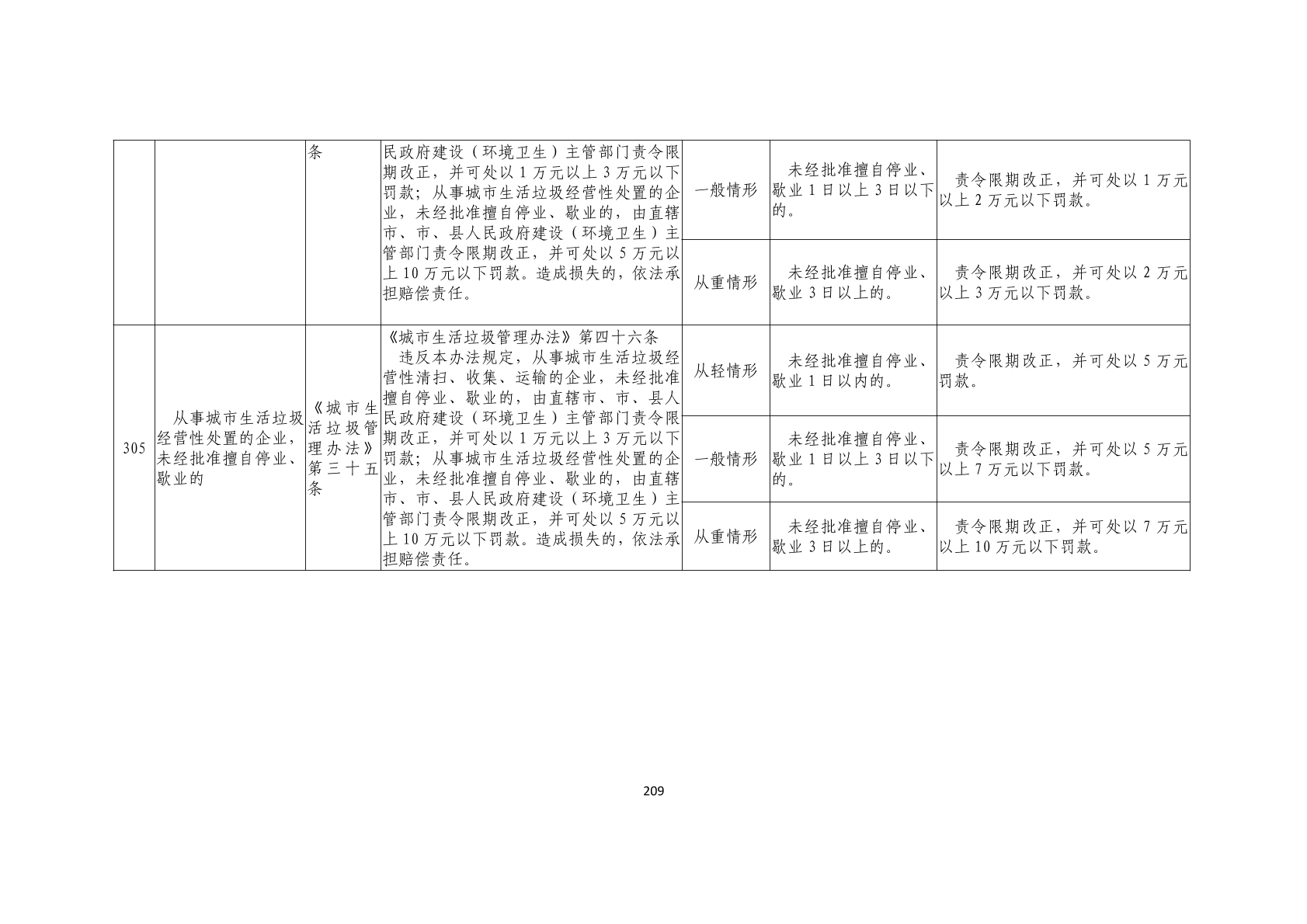 |  |  | 条 | 民政府建设（环境卫生）主管部门责令限期改正，并可处以1万元以上3万元以下罚款；从事城市生活垃圾经营性处置的企业，未经批准擅自停业、歇业的，由直辖市、市、县人民政府建设（环境卫生）主管部门责令限期改正，并可处以5万元以上10万元以下罚款。造成损失的，依法承担赔偿责任。 | 一般情形 | 未经批准擅自停业、歇业1日以上3日以下的。 | 责令限期改正，并可处以1万元以上2万元以下罚款。 |
|---|---|---|---|---|---|---|
|  |  |  |  | 从重情形 | 未经批准擅自停业、歇业3日以上的。 | 责令限期改正，并可处以2万元以上3万元以下罚款。 |
| 305 | 从事城市生活垃圾经营性处置的企业，未经批准擅自停业、歇业的 | 《城市生活垃圾管理办法》第三十五条 | 《城市生活垃圾管理办法》第四十六条 违反本办法规定，从事城市生活垃圾经营性清扫、收集、运输的企业，未经批准擅自停业、歇业的，由直辖市、市、县人民政府建设（环境卫生）主管部门责令限期改正，并可处以1万元以上3万元以下罚款；从事城市生活垃圾经营性处置的企业，未经批准擅自停业、歇业的，由直辖市、市、县人民政府建设（环境卫生）主管部门责令限期改正，并可处以5万元以上10万元以下罚款。造成损失的，依法承担赔偿责任。 | 从轻情形 | 未经批准擅自停业、歇业1日以内的。 | 责令限期改正，并可处以5万元罚款。 |
|  |  |  |  | 一般情形 | 未经批准擅自停业、歇业1日以上3日以下的。 | 责令限期改正，并可处以5万元以上7万元以下罚款。 |
|  |  |  |  | 从重情形 | 未经批准擅自停业、歇业3日以上的。 | 责令限期改正，并可处以7万元以上10万元以下罚款。 |

209